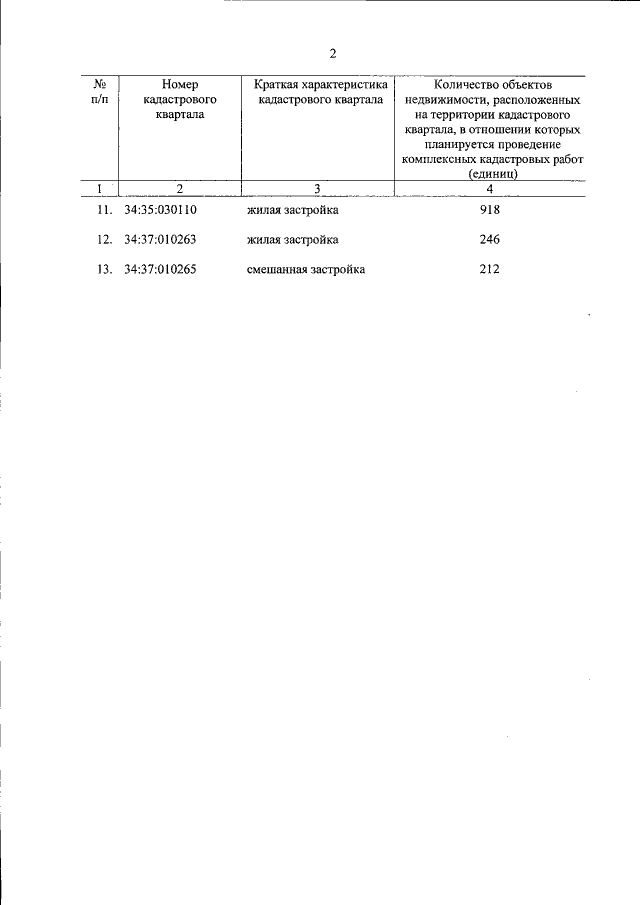 2

| № п/п | Номер кадастрового квартала | Краткая характеристика кадастрового квартала | Количество объектов недвижимости, расположенных на территории кадастрового квартала, в отношении которых планируется проведение комплексных кадастровых работ (единиц) |
|---|---|---|---|
| 1 | 2 | 3 | 4 |
| 11. | 34:35:030110 | жилая застройка | 918 |
| 12. | 34:37:010263 | жилая застройка | 246 |
| 13. | 34:37:010265 | смешанная застройка | 212 |